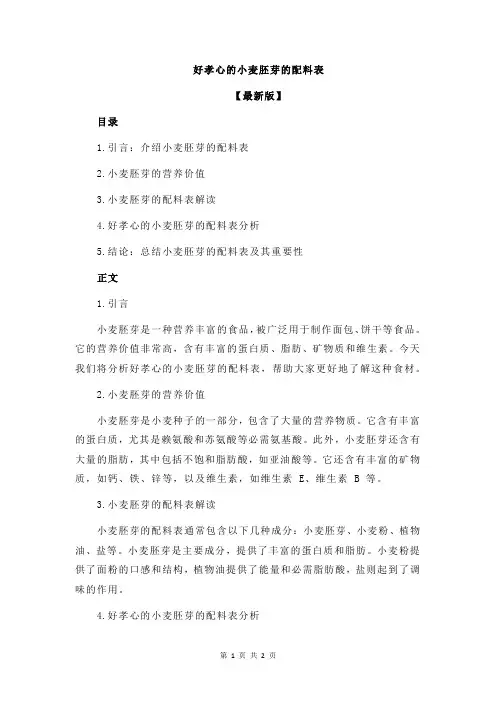 好孝心的小麦胚芽的配料表

【最新版】

目录

1.引言：介绍小麦胚芽的配料表

2.小麦胚芽的营养价值

3.小麦胚芽的配料表解读

4.好孝心的小麦胚芽的配料表分析

5.结论：总结小麦胚芽的配料表及其重要性

正文

1.引言

小麦胚芽是一种营养丰富的食品，被广泛用于制作面包、饼干等食品。它的营养价值非常高，含有丰富的蛋白质、脂肪、矿物质和维生素。今天我们将分析好孝心的小麦胚芽的配料表，帮助大家更好地了解这种食材。

2.小麦胚芽的营养价值

小麦胚芽是小麦种子的一部分，包含了大量的营养物质。它含有丰富的蛋白质，尤其是赖氨酸和苏氨酸等必需氨基酸。此外，小麦胚芽还含有大量的脂肪，其中包括不饱和脂肪酸，如亚油酸等。它还含有丰富的矿物质，如钙、铁、锌等，以及维生素，如维生素 E、维生素 B 等。

3.小麦胚芽的配料表解读

小麦胚芽的配料表通常包含以下几种成分：小麦胚芽、小麦粉、植物油、盐等。小麦胚芽是主要成分，提供了丰富的蛋白质和脂肪。小麦粉提供了面粉的口感和结构，植物油提供了能量和必需脂肪酸，盐则起到了调味的作用。

4.好孝心的小麦胚芽的配料表分析

第 1 页 共 2 页